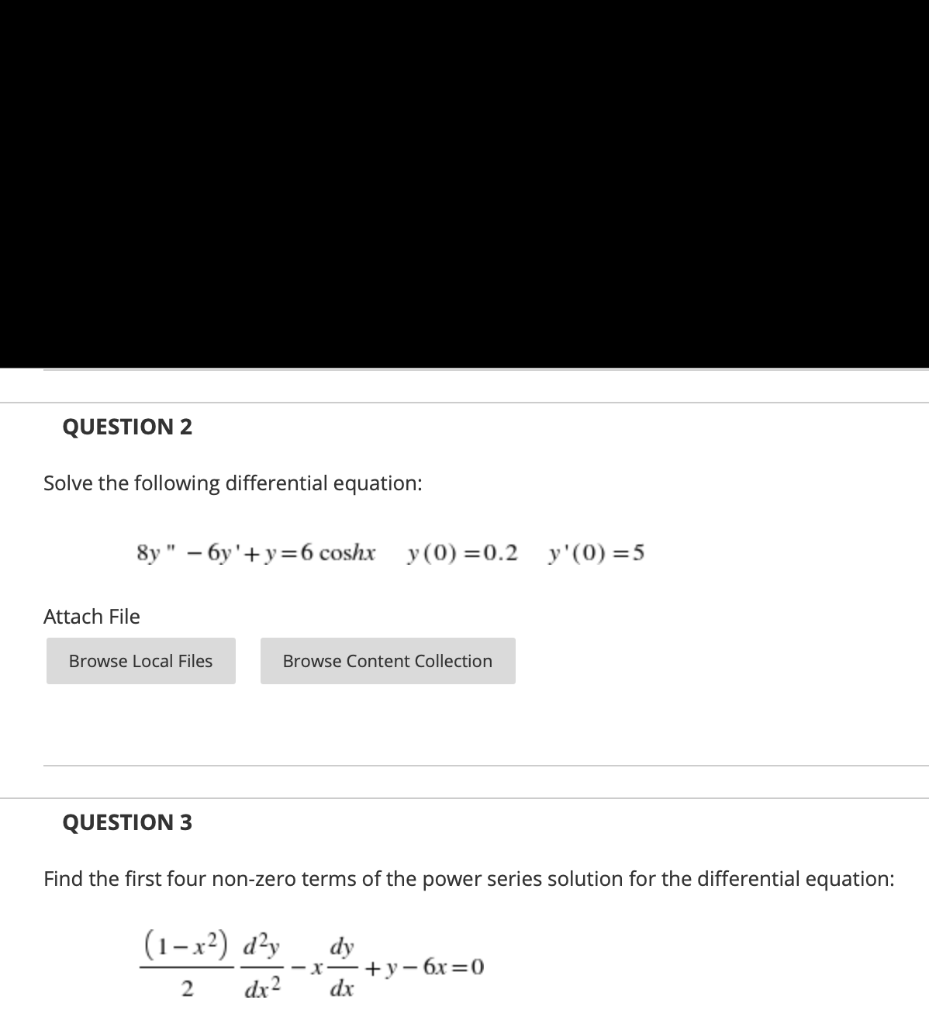 QUESTION 2

Solve the following differential equation:

$8y'' - 6y' + y = 6\cosh x \quad y(0) = 0.2 \quad y'(0) = 5$

Attach File

Browse Local Files

Browse Content Collection

QUESTION 3

Find the first four non-zero terms of the power series solution for the differential equation:

$\frac{(1-x^2)}{2}\frac{d^2y}{dx^2} - x\frac{dy}{dx} + y - 6x = 0$